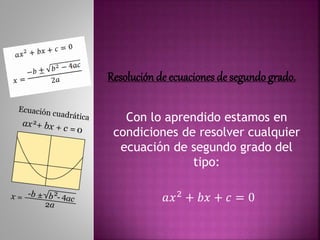 $ax^2 + bx + c = 0$

$x = \frac{-b \pm \sqrt{b^2 - 4ac}}{2a}$

Ecuación cuadrática

$ax^2 + bx + c = 0$

$x = \frac{-b \pm \sqrt{b^2 - 4ac}}{2a}$

Resolución de ecuaciones de segundo grado.

Con lo aprendido estamos en condiciones de resolver cualquier ecuación de segundo grado del tipo:

$ax^2 + bx + c = 0$